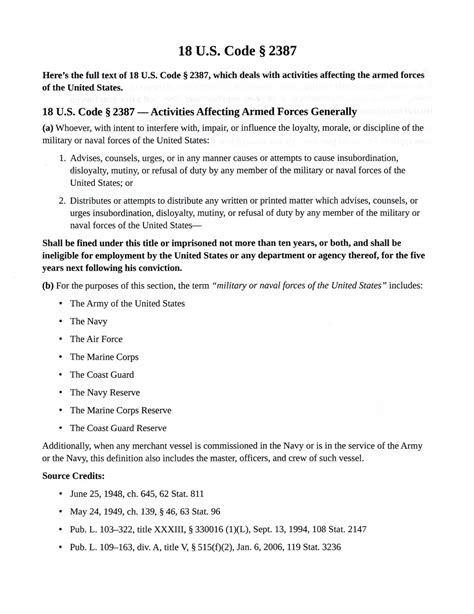 18 U.S. Code § 2387

Here's the full text of 18 U.S. Code § 2387, which deals with activities affecting the armed forces of the United States.

18 U.S. Code § 2387 — Activities Affecting Armed Forces Generally

(a) Whoever, with intent to interfere with, impair, or influence the loyalty, morale, or discipline of the military or naval forces of the United States:

1. Advises, counsels, urges, or in any manner causes or attempts to cause insubordination, disloyalty, mutiny, or refusal of duty by any member of the military or naval forces of the United States; or

2. Distributes or attempts to distribute any written or printed matter which advises, counsels, or urges insubordination, disloyalty, mutiny, or refusal of duty by any member of the military or naval forces of the United States—

Shall be fined under this title or imprisoned not more than ten years, or both, and shall be ineligible for employment by the United States or any department or agency thereof, for the five years next following his conviction.

(b) For the purposes of this section, the term "military or naval forces of the United States" includes:

• The Army of the United States
• The Navy
• The Air Force
• The Marine Corps
• The Coast Guard
• The Navy Reserve
• The Marine Corps Reserve
• The Coast Guard Reserve

Additionally, when any merchant vessel is commissioned in the Navy or is in the service of the Army or the Navy, this definition also includes the master, officers, and crew of such vessel.

Source Credits:

• June 25, 1948, ch. 645, 62 Stat. 811
• May 24, 1949, ch. 139, § 46, 63 Stat. 96
• Pub. L. 103–322, title XXXIII, § 330016 (1)(L), Sept. 13, 1994, 108 Stat. 2147
• Pub. L. 109–163, div. A, title V, § 515(f)(2), Jan. 6, 2006, 119 Stat. 3236